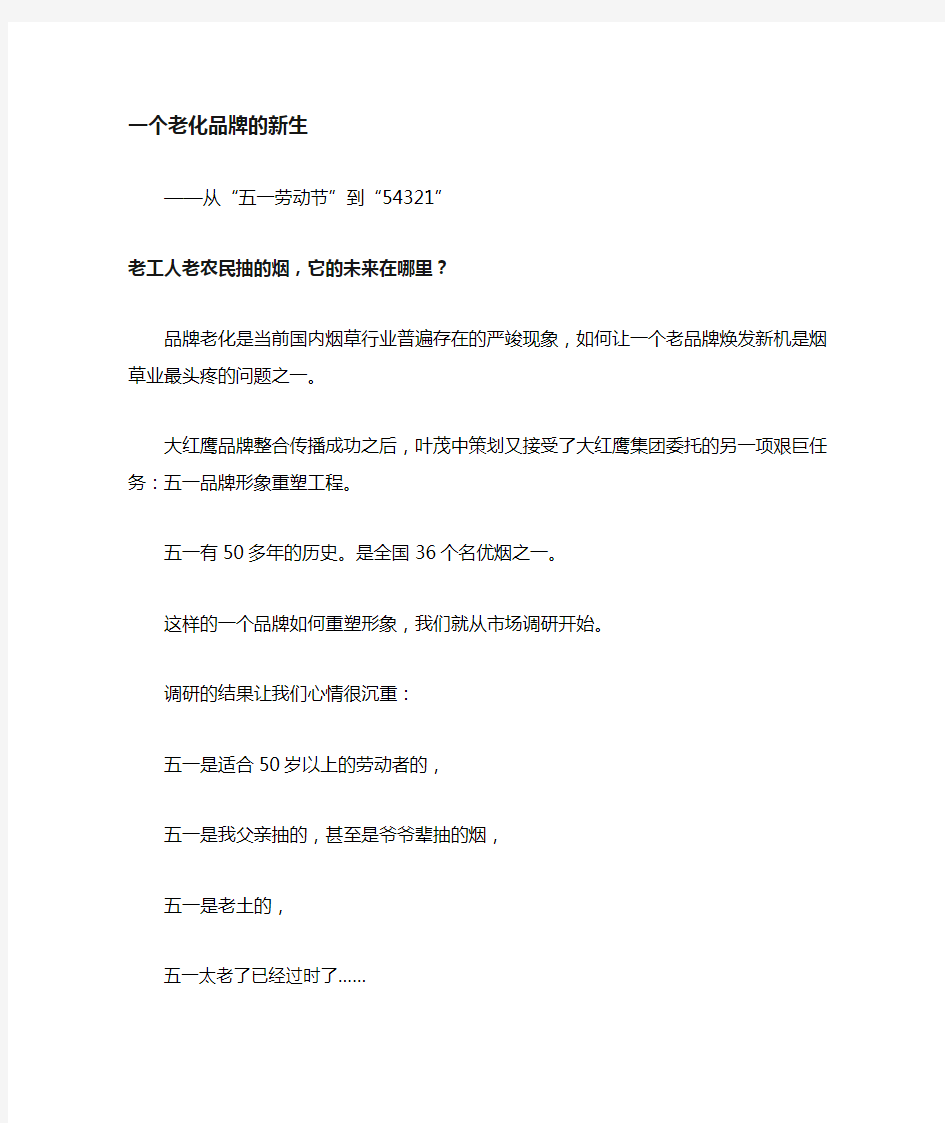 一个老化品牌的新生

——从“五一劳动节”到“54321”

老工人老农民抽的烟，它的未来在哪里？

品牌老化是当前国内烟草行业普遍存在的严竣现象，如何让一个老品牌焕发新机是烟草业最头疼的问题之一。

大红鹰品牌整合传播成功之后，叶茂中策划又接受了大红鹰集团委托的另一项艰巨任务：五一品牌形象重塑工程。

五一有50多年的历史。是全国36个名优烟之一。

这样的一个品牌如何重塑形象，我们就从市场调研开始。

调研的结果让我们心情很沉重：

五一是适合50岁以上的劳动者的，

五一是我父亲抽的，甚至是爷爷辈抽的烟，

五一是老土的，

五一太老了已经过时了……